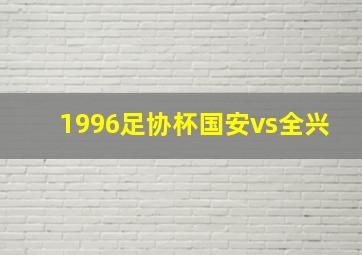 1996足协杯国安vs全兴